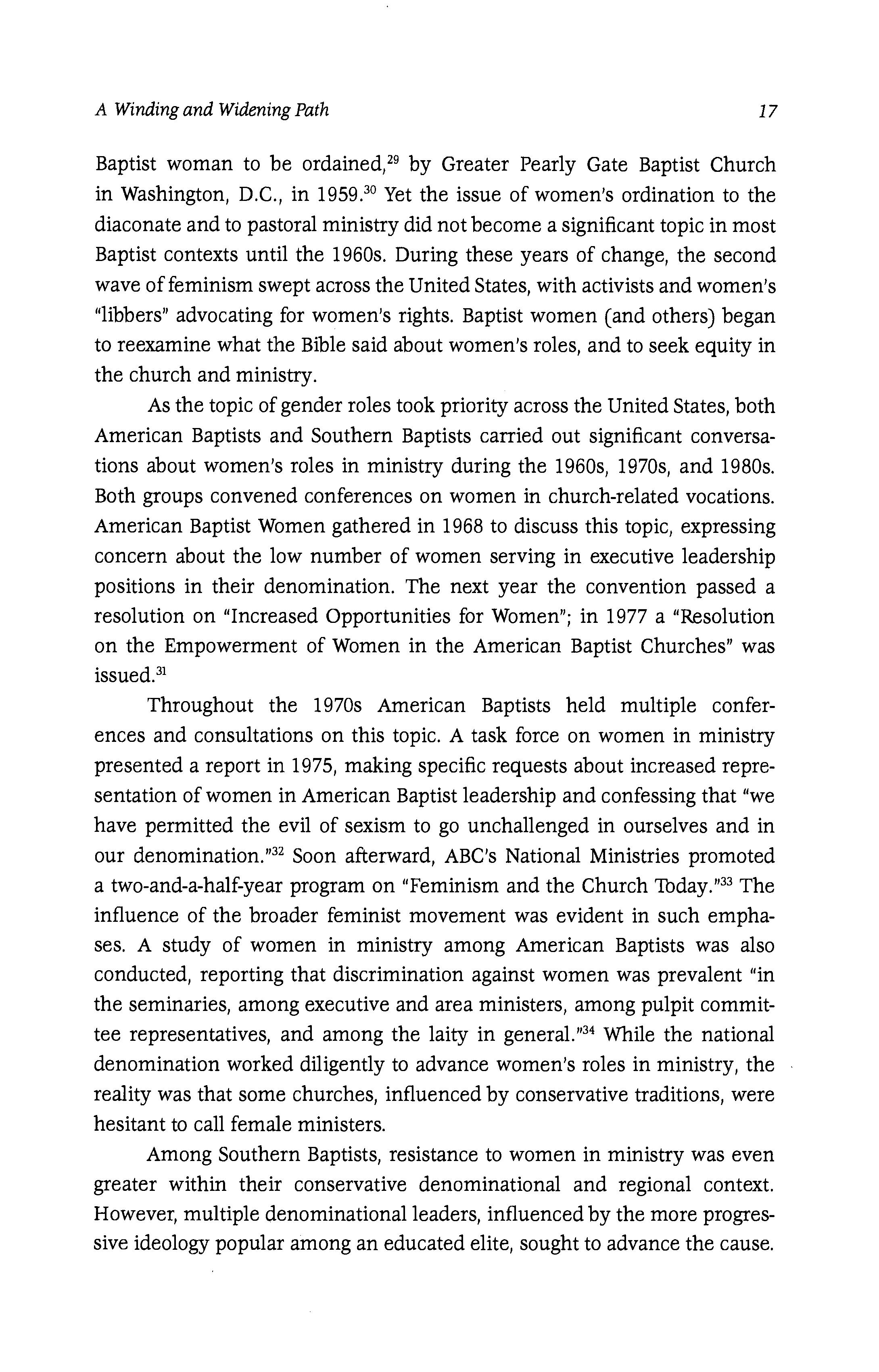 A Winding and Widening Path 17

Baptist woman to be ordained,$^{29}$ by Greater Pearly Gate Baptist Church in Washington, D.C., in 1959.$^{30}$ Yet the issue of women's ordination to the diaconate and to pastoral ministry did not become a significant topic in most Baptist contexts until the 1960s. During these years of change, the second wave of feminism swept across the United States, with activists and women's "libbers" advocating for women's rights. Baptist women (and others) began to reexamine what the Bible said about women's roles, and to seek equity in the church and ministry.

As the topic of gender roles took priority across the United States, both American Baptists and Southern Baptists carried out significant conversations about women's roles in ministry during the 1960s, 1970s, and 1980s. Both groups convened conferences on women in church-related vocations. American Baptist Women gathered in 1968 to discuss this topic, expressing concern about the low number of women serving in executive leadership positions in their denomination. The next year the convention passed a resolution on "Increased Opportunities for Women"; in 1977 a "Resolution on the Empowerment of Women in the American Baptist Churches" was issued.$^{31}$

Throughout the 1970s American Baptists held multiple conferences and consultations on this topic. A task force on women in ministry presented a report in 1975, making specific requests about increased representation of women in American Baptist leadership and confessing that "we have permitted the evil of sexism to go unchallenged in ourselves and in our denomination."$^{32}$ Soon afterward, ABC's National Ministries promoted a two-and-a-half-year program on "Feminism and the Church Today."$^{33}$ The influence of the broader feminist movement was evident in such emphases. A study of women in ministry among American Baptists was also conducted, reporting that discrimination against women was prevalent "in the seminaries, among executive and area ministers, among pulpit committee representatives, and among the laity in general."$^{34}$ While the national denomination worked diligently to advance women's roles in ministry, the reality was that some churches, influenced by conservative traditions, were hesitant to call female ministers.

Among Southern Baptists, resistance to women in ministry was even greater within their conservative denominational and regional context. However, multiple denominational leaders, influenced by the more progressive ideology popular among an educated elite, sought to advance the cause.